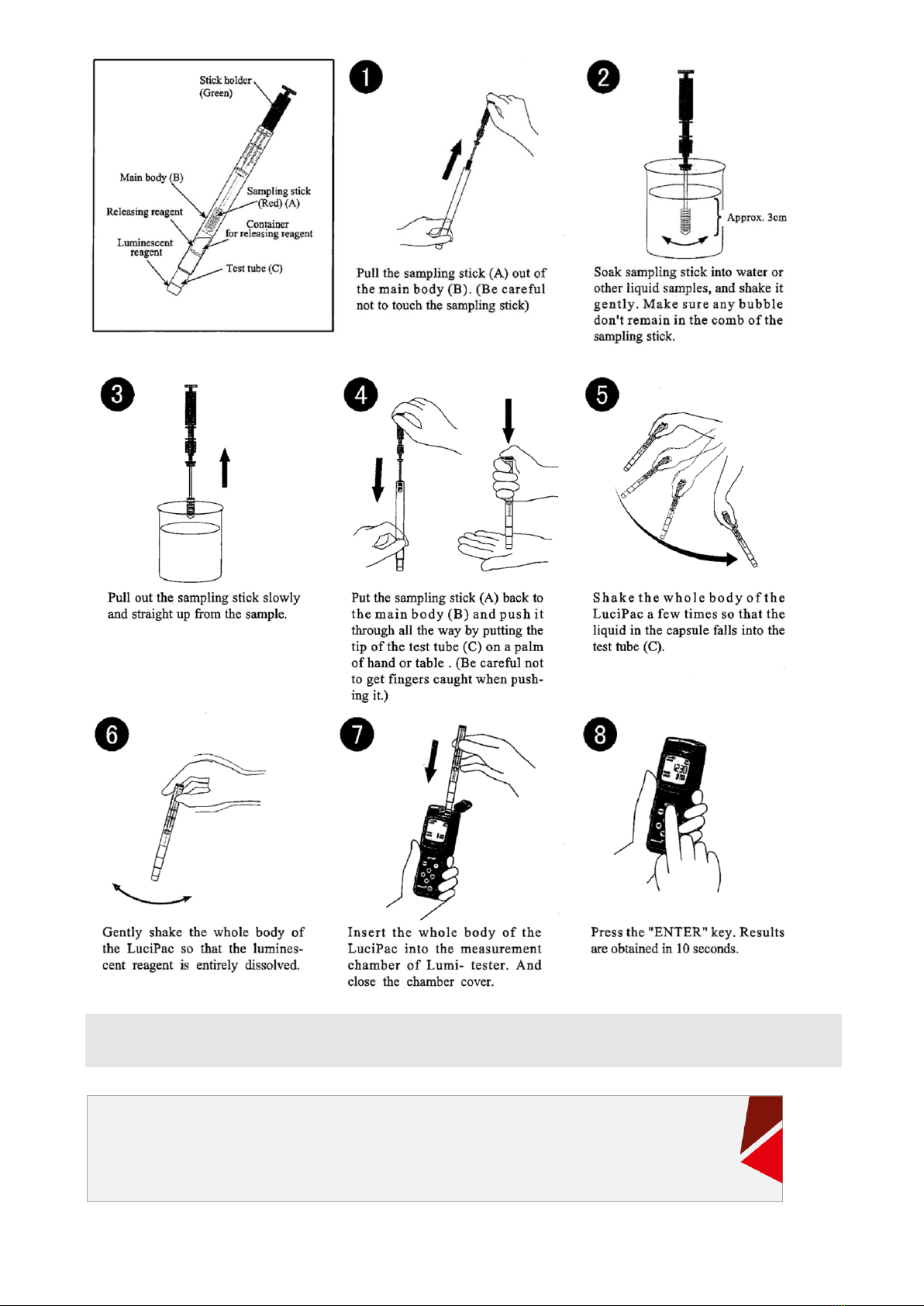 Stick holder (Green)

Main body (B)

Sampling stick (Red) (A)

Releasing reagent

Container for releasing reagent

Luminescent reagent

Test tube (C)

1

Pull the sampling stick (A) out of the main body (B). (Be careful not to touch the sampling stick)

2

Approx. 3cm

Soak sampling stick into water or other liquid samples, and shake it gently. Make sure any bubble don't remain in the comb of the sampling stick.

3

Pull out the sampling stick slowly and straight up from the sample.

4

Put the sampling stick (A) back to the main body (B) and push it through all the way by putting the tip of the test tube (C) on a palm of hand or table . (Be careful not to get fingers caught when pushing it.)

5

Shake the whole body of the LuciPac a few times so that the liquid in the capsule falls into the test tube (C).

6

Gently shake the whole body of the LuciPac so that the luminescent reagent is entirely dissolved.

7

Insert the whole body of the LuciPac into the measurement chamber of Lumi- tester. And close the chamber cover.

8

Press the "ENTER" key. Results are obtained in 10 seconds.